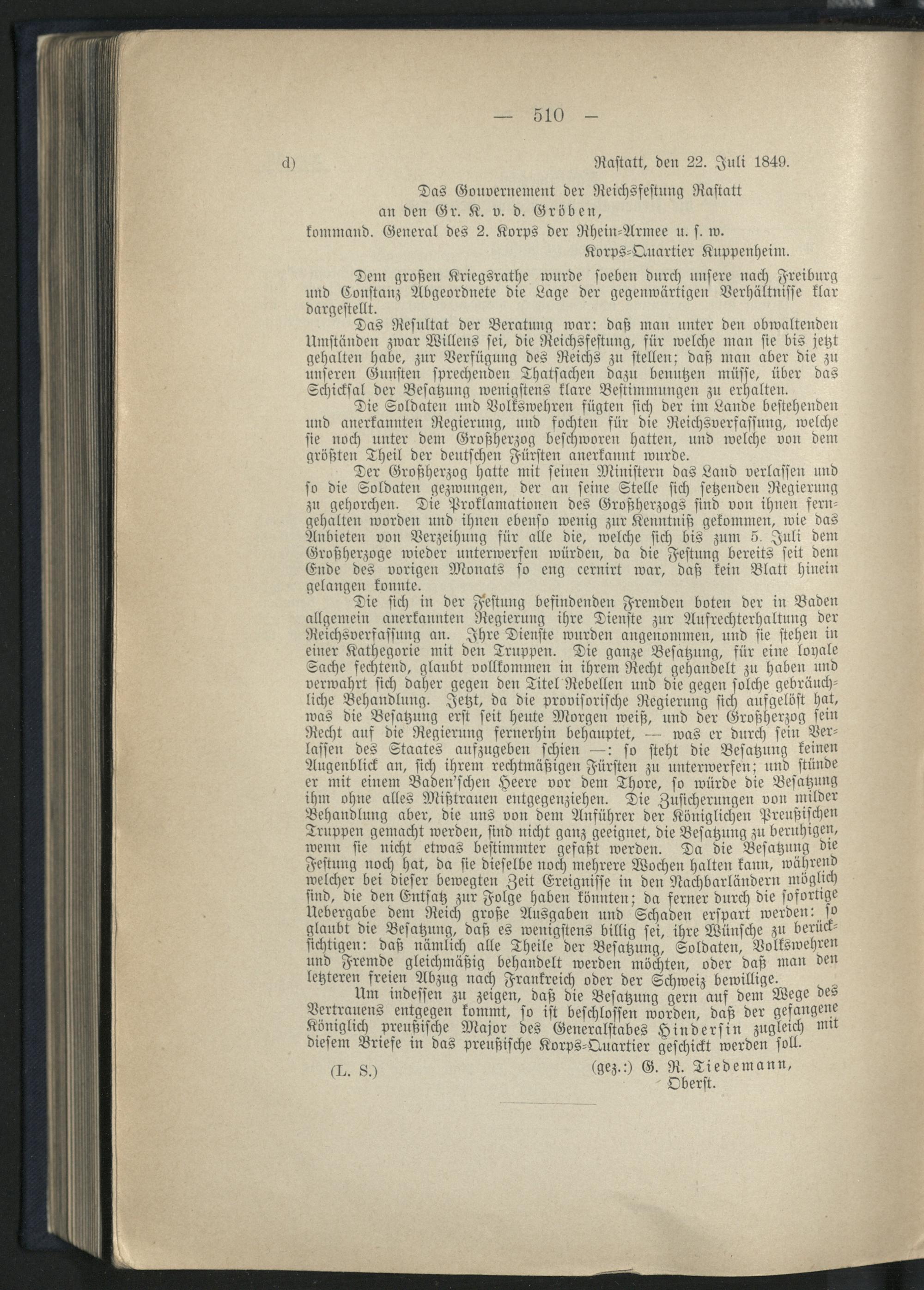 — 510 —

d) Rastatt, den 22. Juli 1849.

Das Gouvernement der Reichsfestung Rastatt an den Gr. K. v. d. Gröben, kommand. General des 2. Korps der Rhein-Armee u. s. w. Korps-Quartier Kuppenheim.

Dem großen Kriegsrathe wurde soeben durch unsere nach Freiburg und Constanz Abgeordnete die Lage der gegenwärtigen Verhältnisse klar dargestellt.

Das Resultat der Beratung war: daß man unter den obwaltenden Umständen zwar Willens sei, die Reichsfestung, für welche man sie bis jetzt gehalten habe, zur Verfügung des Reichs zu stellen; daß man aber die zu unseren Gunsten sprechenden Thatsachen dazu benutzen müsse, über das Schicksal der Besatzung wenigstens klare Bestimmungen zu erhalten.

Die Soldaten und Volkswehren fügten sich der im Lande bestehenden und anerkannten Regierung, und fochten für die Reichsverfassung, welche sie noch unter dem Großherzog beschworen hatten, und welche von dem größten Theil der deutschen Fürsten anerkannt wurde.

Der Großherzog hatte mit seinen Ministern das Land verlassen und so die Soldaten gezwungen, der an seine Stelle sich setzenden Regierung zu gehorchen. Die Proklamationen des Großherzogs sind von ihnen ferngehalten worden und ihnen ebenso wenig zur Kenntniß gekommen, wie das Anbieten von Verzeihung für alle die, welche sich bis zum 5. Juli dem Großherzoge wieder unterwerfen würden, da die Festung bereits seit dem Ende des vorigen Monats so eng cernirt war, daß kein Blatt hinein gelangen konnte.

Die sich in der Festung befindenden Fremden boten der in Baden allgemein anerkannten Regierung ihre Dienste zur Aufrechterhaltung der Reichsverfassung an. Ihre Dienste wurden angenommen, und sie stehen in einer Kathegorie mit den Truppen. Die ganze Besatzung, für eine loyale Sache fechtend, glaubt vollkommen in ihrem Recht gehandelt zu haben und verwahrt sich daher gegen den Titel Rebellen und die gegen solche gebräuchliche Behandlung. Jetzt, da die provisorische Regierung sich aufgelöst hat, was die Besatzung erst seit heute Morgen weiß, und der Großherzog sein Recht auf die Regierung fernerhin behauptet, — was er durch sein Verlassen des Staates aufzugeben schien —: so steht die Besatzung keinen Augenblick an, sich ihrem rechtmäßigen Fürsten zu unterwerfen; und stünde er mit einem Baden'schen Heere vor dem Thore, so würde die Besatzung ihm ohne alles Mißtrauen entgegenziehen. Die Zusicherungen von milder Behandlung aber, die uns von dem Anführer der Königlichen Preußischen Truppen gemacht werden, sind nicht ganz geeignet, die Besatzung zu beruhigen, wenn sie nicht etwas bestimmter gefaßt werden. Da die Besatzung die Festung noch hat, da sie dieselbe noch mehrere Wochen halten kann, während welcher bei dieser bewegten Zeit Ereignisse in den Nachbarländern möglich sind, die den Entsatz zur Folge haben könnten; da ferner durch die sofortige Uebergabe dem Reich große Ausgaben und Schaden erspart werden: so glaubt die Besatzung, daß es wenigstens billig sei, ihre Wünsche zu berücksichtigen: daß nämlich alle Theile der Besatzung, Soldaten, Volkswehren und Fremde gleichmäßig behandelt werden möchten, oder daß man den letzteren freien Abzug nach Frankreich oder der Schweiz bewillige.

Um indessen zu zeigen, daß die Besatzung gern auf dem Wege des Vertrauens entgegen kommt, so ist beschlossen worden, daß der gefangene Königlich preußische Major des Generalstabes Hindersin zugleich mit diesem Briefe in das preußische Korps-Quartier geschickt werden soll.

(L. S.) (gez.:) G. R. Tiedemann, Oberst.